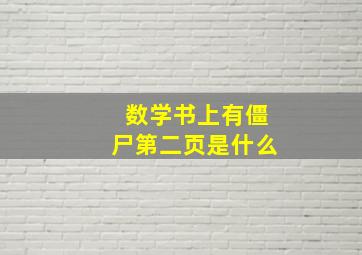 数学书上有僵尸第二页是什么